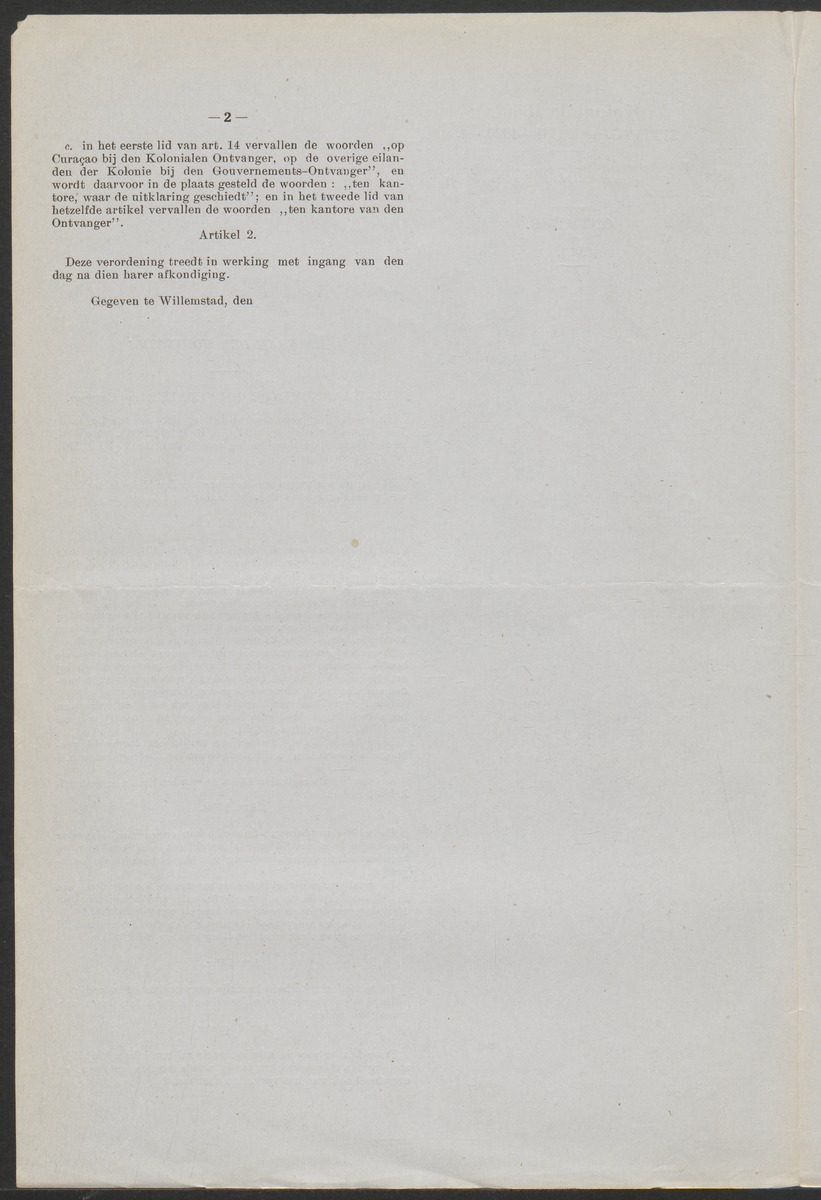 — 2 —

c. in het eerste lid van art. 14 vervallen de woorden „op Curaçao bij den Kolonialen Ontvanger, op de overige eilanden der Kolonie bij den Gouvernements-Ontvanger", en wordt daarvoor in de plaats gesteld de woorden : „ten kantore, waar de uitklaring geschiedt"; en in het tweede lid van hetzelfde artikel vervallen de woorden „ten kantore van den Ontvanger".

Artikel 2.

Deze verordening treedt in werking met ingang van den dag na dien harer afkondiging.

Gegeven te Willemstad, den